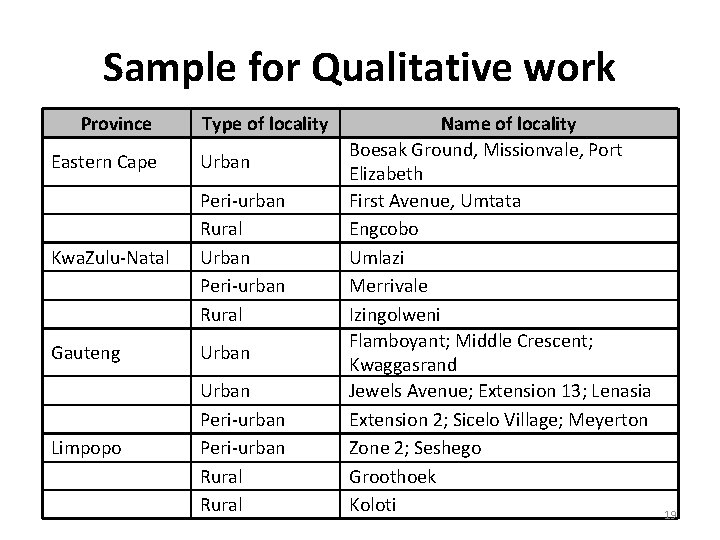 Sample for Qualitative work

| Province | Type of locality | Name of locality |
|---|---|---|
| Eastern Cape | Urban | Boesak Ground, Missionvale, Port Elizabeth |
| | Peri-urban | First Avenue, Umtata |
| | Rural | Engcobo |
| KwaZulu-Natal | Urban | Umlazi |
| | Peri-urban | Merrivale |
| | Rural | Izingolweni |
| Gauteng | Urban | Flamboyant; Middle Crescent; Kwaggasrand |
| | Urban | Jewels Avenue; Extension 13; Lenasia |
| | Peri-urban | Extension 2; Sicelo Village; Meyerton |
| Limpopo | Peri-urban | Zone 2; Seshego |
| | Rural | Groothoek |
| | Rural | Koloti |

19